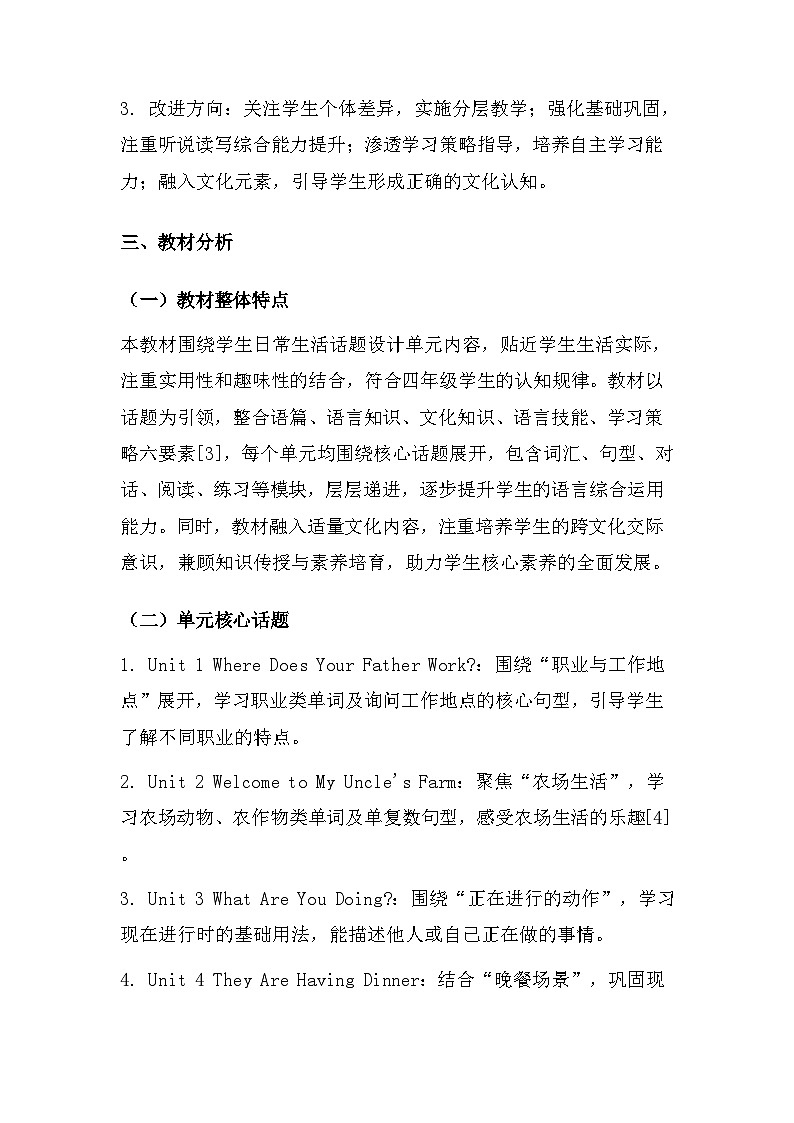 3. 改进方向：关注学生个体差异，实施分层教学；强化基础巩固，注重听说读写综合能力提升；渗透学习策略指导，培养自主学习能力；融入文化元素，引导学生形成正确的文化认知。

三、教材分析

（一）教材整体特点

本教材围绕学生日常生活话题设计单元内容，贴近学生生活实际，注重实用性和趣味性的结合，符合四年级学生的认知规律。教材以话题为引领，整合语篇、语言知识、文化知识、语言技能、学习策略六要素[3]，每个单元均围绕核心话题展开，包含词汇、句型、对话、阅读、练习等模块，层层递进，逐步提升学生的语言综合运用能力。同时，教材融入适量文化内容，注重培养学生的跨文化交际意识，兼顾知识传授与素养培育，助力学生核心素养的全面发展。

（二）单元核心话题

1. Unit 1 Where Does Your Father Work?：围绕“职业与工作地点”展开，学习职业类单词及询问工作地点的核心句型，引导学生了解不同职业的特点。

2. Unit 2 Welcome to My Uncle's Farm：聚焦“农场生活”，学习农场动物、农作物类单词及单复数句型，感受农场生活的乐趣[4]。

3. Unit 3 What Are You Doing?：围绕“正在进行的动作”，学习现在进行时的基础用法，能描述他人或自己正在做的事情。

4. Unit 4 They Are Having Dinner：结合“晚餐场景”，巩固现